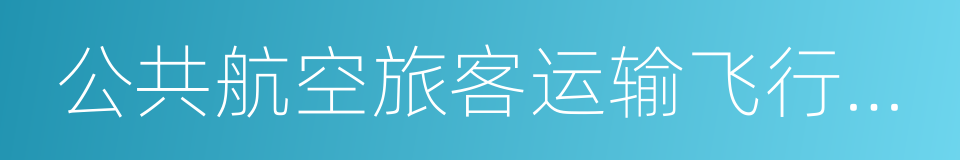 公共航空旅客运输飞行...